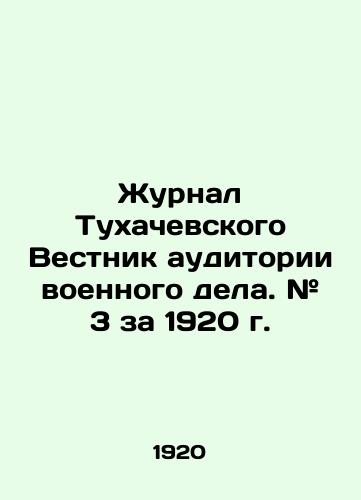 Журнал Тухачевского Вестник аудитории военного дела. № 3 за 1920 г.

1920